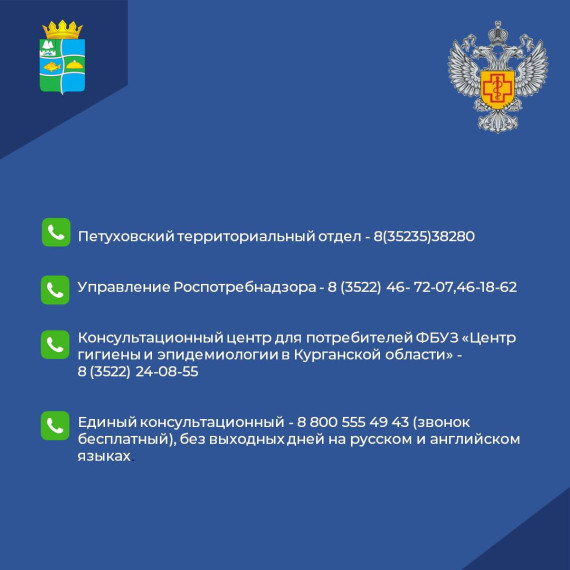 Петуховский территориальный отдел - 8(35235)38280

Управление Роспотребнадзора - 8 (3522) 46- 72-07,46-18-62

Консультационный центр для потребителей ФБУЗ «Центр гигиены и эпидемиологии в Курганской области» - 8 (3522) 24-08-55

Единый консультационный - 8 800 555 49 43 (звонок бесплатный), без выходных дней на русском и английском языках.